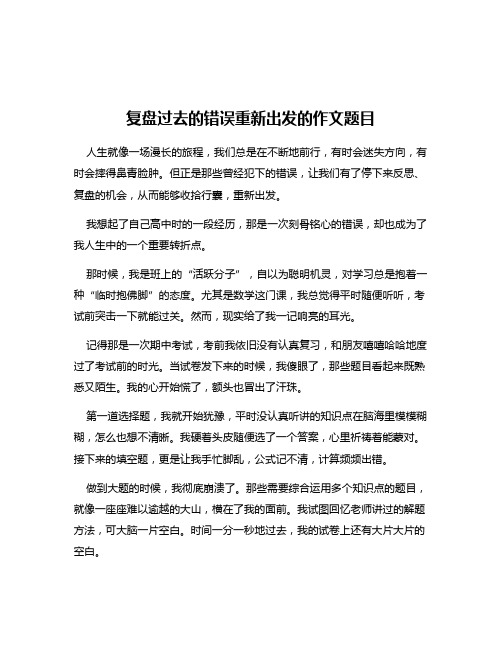 复盘过去的错误重新出发的作文题目

人生就像一场漫长的旅程，我们总是在不断地前行，有时会迷失方向，有时会摔得鼻青脸肿。但正是那些曾经犯下的错误，让我们有了停下来反思、复盘的机会，从而能够收拾行囊，重新出发。

我想起了自己高中时的一段经历，那是一次刻骨铭心的错误，却也成为了我人生中的一个重要转折点。

那时候，我是班上的“活跃分子”，自以为聪明机灵，对学习总是抱着一种“临时抱佛脚”的态度。尤其是数学这门课，我总觉得平时随便听听，考试前突击一下就能过关。然而，现实给了我一记响亮的耳光。

记得那是一次期中考试，考前我依旧没有认真复习，和朋友嘻嘻哈哈地度过了考试前的时光。当试卷发下来的时候，我傻眼了，那些题目看起来既熟悉又陌生。我的心开始慌了，额头也冒出了汗珠。

第一道选择题，我就开始犹豫，平时没认真听讲的知识点在脑海里模模糊糊，怎么也想不清晰。我硬着头皮随便选了一个答案，心里祈祷着能蒙对。接下来的填空题，更是让我手忙脚乱，公式记不清，计算频频出错。

做到大题的时候，我彻底崩溃了。那些需要综合运用多个知识点的题目，就像一座座难以逾越的大山，横在了我的面前。我试图回忆老师讲过的解题方法，可大脑一片空白。时间一分一秒地过去，我的试卷上还有大片大片的空白。